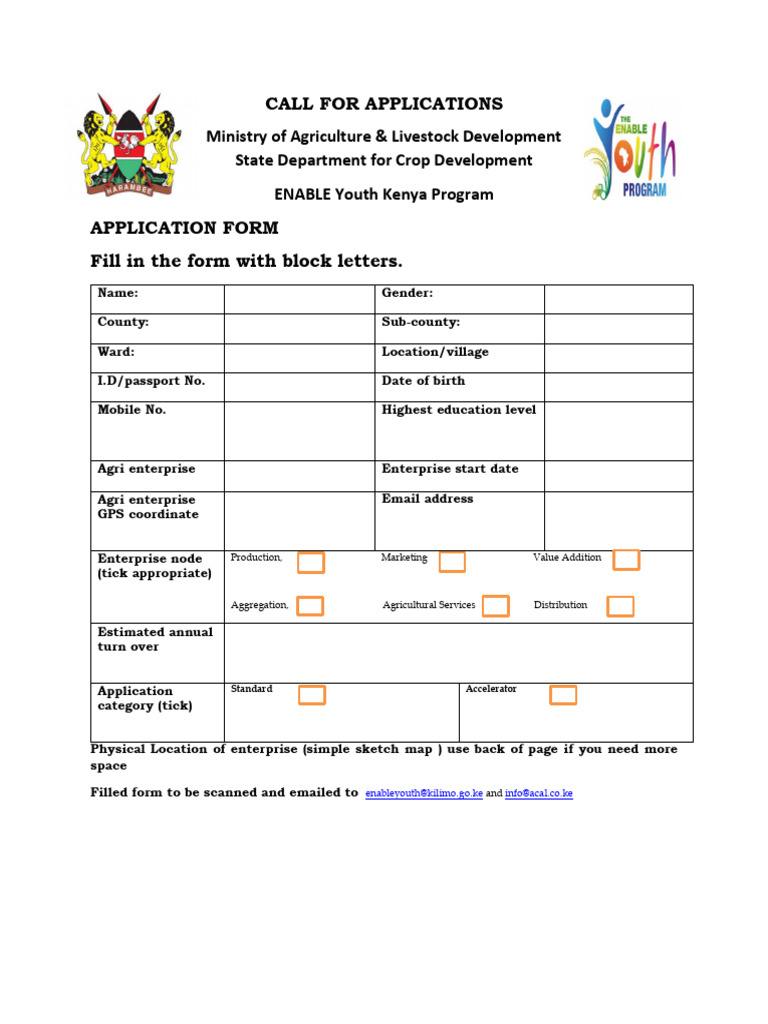 HARAMBEE

CALL FOR APPLICATIONS

Ministry of Agriculture & Livestock Development

State Department for Crop Development

ENABLE Youth Kenya Program

THE ENABLE Youth PROGRAM

APPLICATION FORM

Fill in the form with block letters.

| Name: | | Gender: | |
|---|---|---|---|
| County: | | Sub-county: | |
| Ward: | | Location/village | |
| I.D/passport No. | | Date of birth | |
| Mobile No. | | Highest education level | |
| Agri enterprise | | Enterprise start date | |
| Agri enterprise GPS coordinate | | Email address | |
| Enterprise node (tick appropriate) | Production, Aggregation, | Marketing Agricultural Services | Value Addition Distribution |
| Estimated annual turn over | | | |
| Application category (tick) | Standard | Accelerator | |

Physical Location of enterprise (simple sketch map ) use back of page if you need more space

Filled form to be scanned and emailed to enableyouth@kilimo.go.ke and info@acal.co.ke